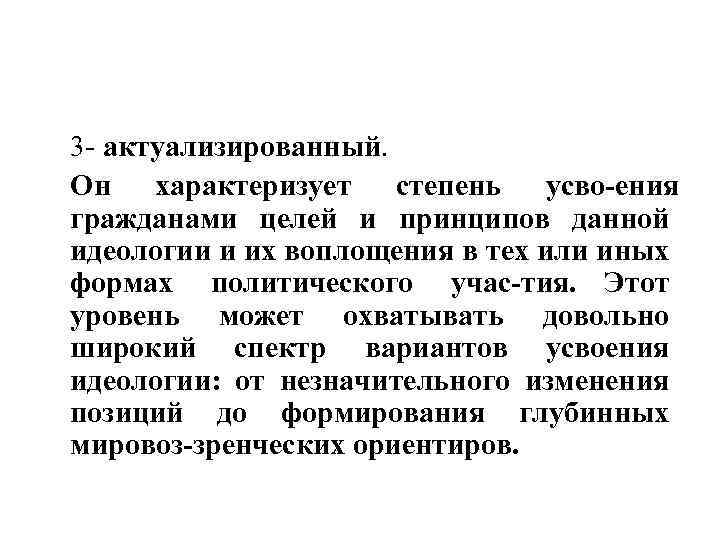 3- актуализированный.

Он характеризует степень усво-ения гражданами целей и принципов данной идеологии и их воплощения в тех или иных формах политического учас-тия. Этот уровень может охватывать довольно широкий спектр вариантов усвоения идеологии: от незначительного изменения позиций до формирования глубинных мировоз-зренческих ориентиров.